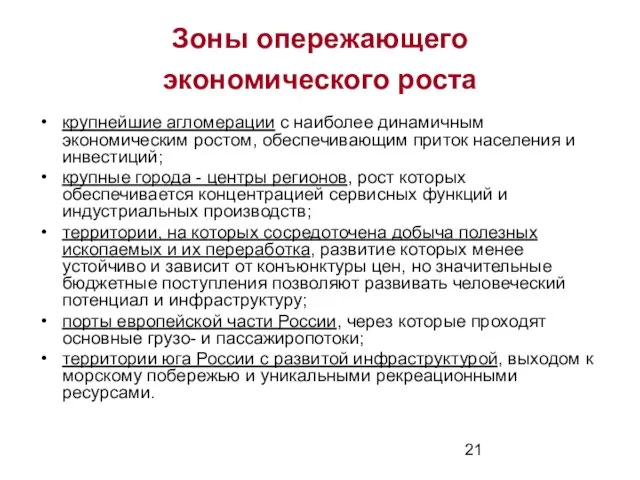 Зоны опережающего экономического роста

• крупнейшие агломерации с наиболее динамичным экономическим ростом, обеспечивающим приток населения и инвестиций;
• крупные города - центры регионов, рост которых обеспечивается концентрацией сервисных функций и индустриальных производств;
• территории, на которых сосредоточена добыча полезных ископаемых и их переработка, развитие которых менее устойчиво и зависит от конъюнктуры цен, но значительные бюджетные поступления позволяют развивать человеческий потенциал и инфраструктуру;
• порты европейской части России, через которые проходят основные грузо- и пассажиропотоки;
• территории юга России с развитой инфраструктурой, выходом к морскому побережью и уникальными рекреационными ресурсами.

21